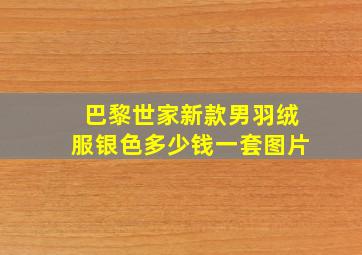 巴黎世家新款男羽绒服银色多少钱一套图片